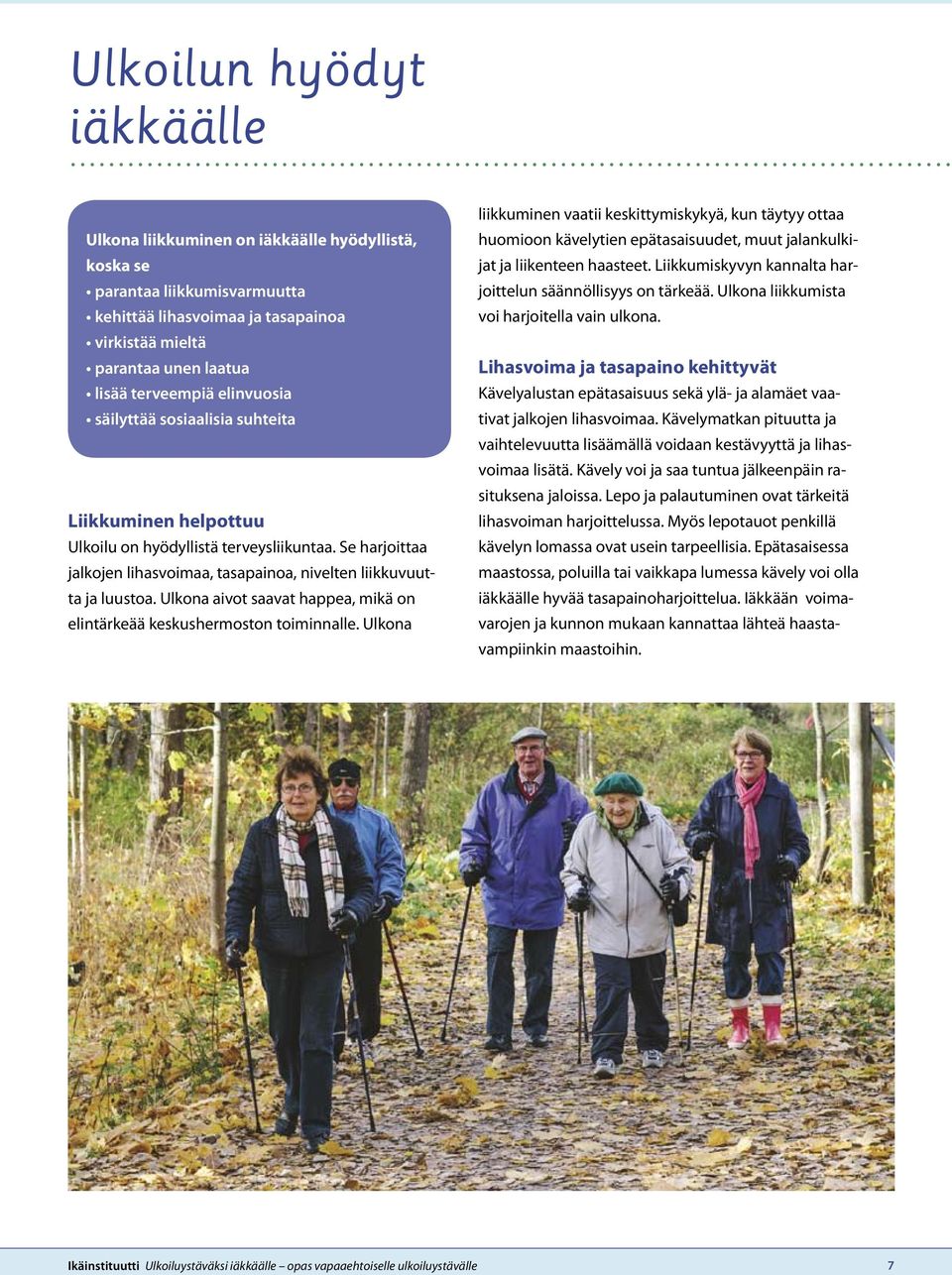 Ulkoilun hyödyt iäkkäälle

Ulkona liikkuminen on iäkkäälle hyödyllistä, koska se
• parantaa liikkumisvarmuutta
• kehittää lihasvoimaa ja tasapainoa
• virkistää mieltä
• parantaa unen laatua
• lisää terveempiä elinvuosia
• säilyttää sosiaalisia suhteita

Liikkuminen helpottuu
Ulkoilu on hyödyllistä terveysliikuntaa. Se harjoittaa jalkojen lihasvoimaa, tasapainoa, nivelten liikkuvuutta ja luustoa. Ulkona aivot saavat happea, mikä on elintärkeää keskushermoston toiminnalle. Ulkona liikkuminen vaatii keskittymiskykyä, kun täytyy ottaa huomioon kävelytien epätasaisuudet, muut jalankulkijat ja liikenteen haasteet. Liikkumiskyvyn kannalta harjoittelun säännöllisyys on tärkeää. Ulkona liikkumista voi harjoitella vain ulkona.

Lihasvoima ja tasapaino kehittyvät
Kävelyalustan epätasaisuus sekä ylä- ja alamäet vaativat jalkojen lihasvoimaa. Kävelymatkan pituutta ja vaihtelevuutta lisäämällä voidaan kestävyyttä ja lihasvoimaa lisätä. Kävely voi ja saa tuntua jälkeenpäin rasituksena jaloissa. Lepo ja palautuminen ovat tärkeitä lihasvoiman harjoittelussa. Myös lepotauot penkillä kävelyn lomassa ovat usein tarpeellisia. Epätasaisessa maastossa, poluilla tai vaikkapa lumessa kävely voi olla iäkkäälle hyvää tasapainoharjoittelua. Iäkkään voimavarojen ja kunnon mukaan kannattaa lähteä haastavampiinkin maastoihin.

Ikäinstituutti Ulkoiluystäväksi iäkkäälle – opas vapaaehtoiselle ulkoiluystävälle 7